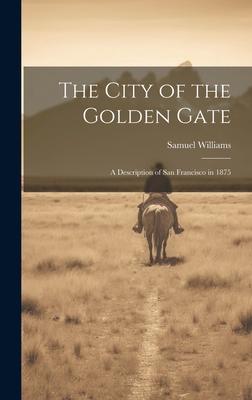 The City of the Golden Gate

Samuel Williams

A Description of San Francisco in 1875